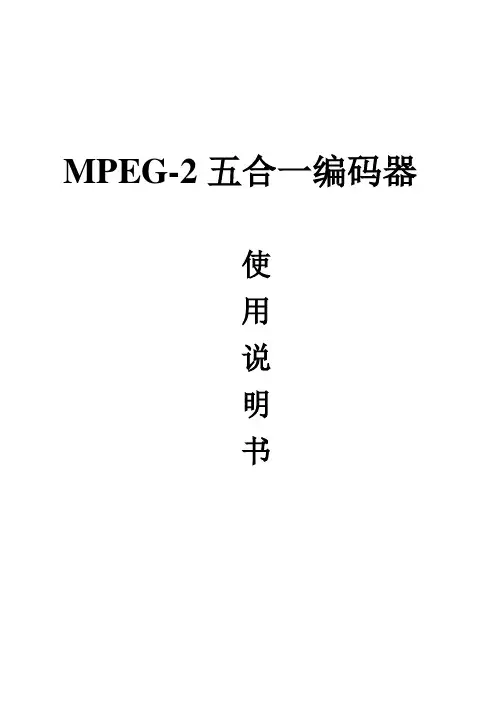 MPEG-2五合一编码器

使
用
说
明
书